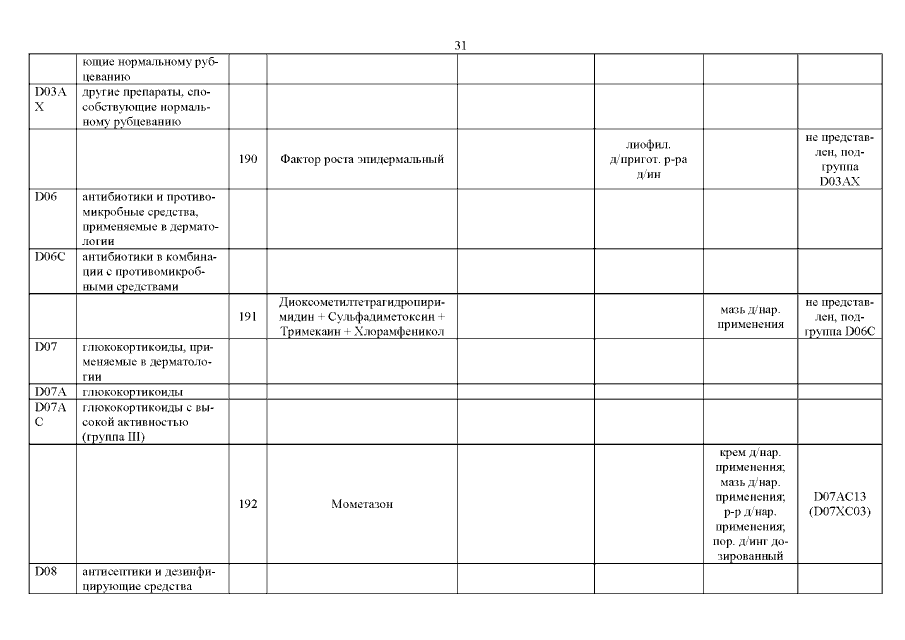 31

| | | | | | | | |
|---|---|---|---|---|---|---|---|
| | ющие нормальному рубцеванию | | | | | | |
| D03AX | другие препараты, способствующие нормальному рубцеванию | | | | | | |
| | | 190 | Фактор роста эпидермальный | | лиофил. д/пригот. р-ра д/ин | | не представлен, подгруппа D03AX |
| D06 | антибиотики и противомикробные средства, применяемые в дерматологии | | | | | | |
| D06C | антибиотики в комбинации с противомикробными средствами | | | | | | |
| | | 191 | Диоксометилтетрагидропиримидин + Сульфадиметоксин + Тримекаин + Хлорамфеникол | | | мазь д/нар. применения | не представлен, подгруппа D06C |
| D07 | глюкокортикоиды, применяемые в дерматологии | | | | | | |
| D07A | глюкокортикоиды | | | | | | |
| D07AC | глюкокортикоиды с высокой активностью (группа III) | | | | | | |
| | | 192 | Мометазон | | | крем д/нар. применения; мазь д/нар. применения; р-р д/нар. применения; пор. д/инг дозированный | D07AC13 (D07XC03) |
| D08 | антисептики и дезинфицирующие средства | | | | | | |